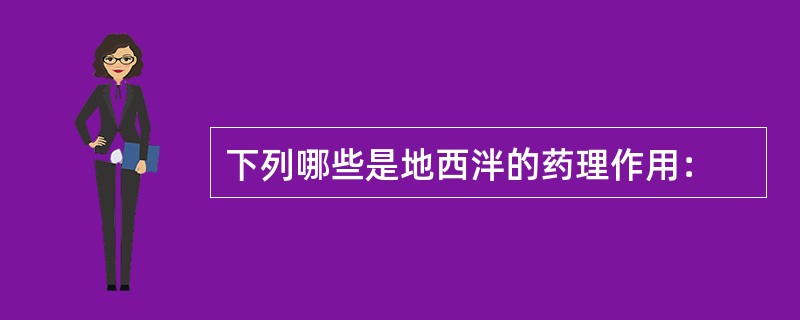 下列哪些是地西泮的药理作用：